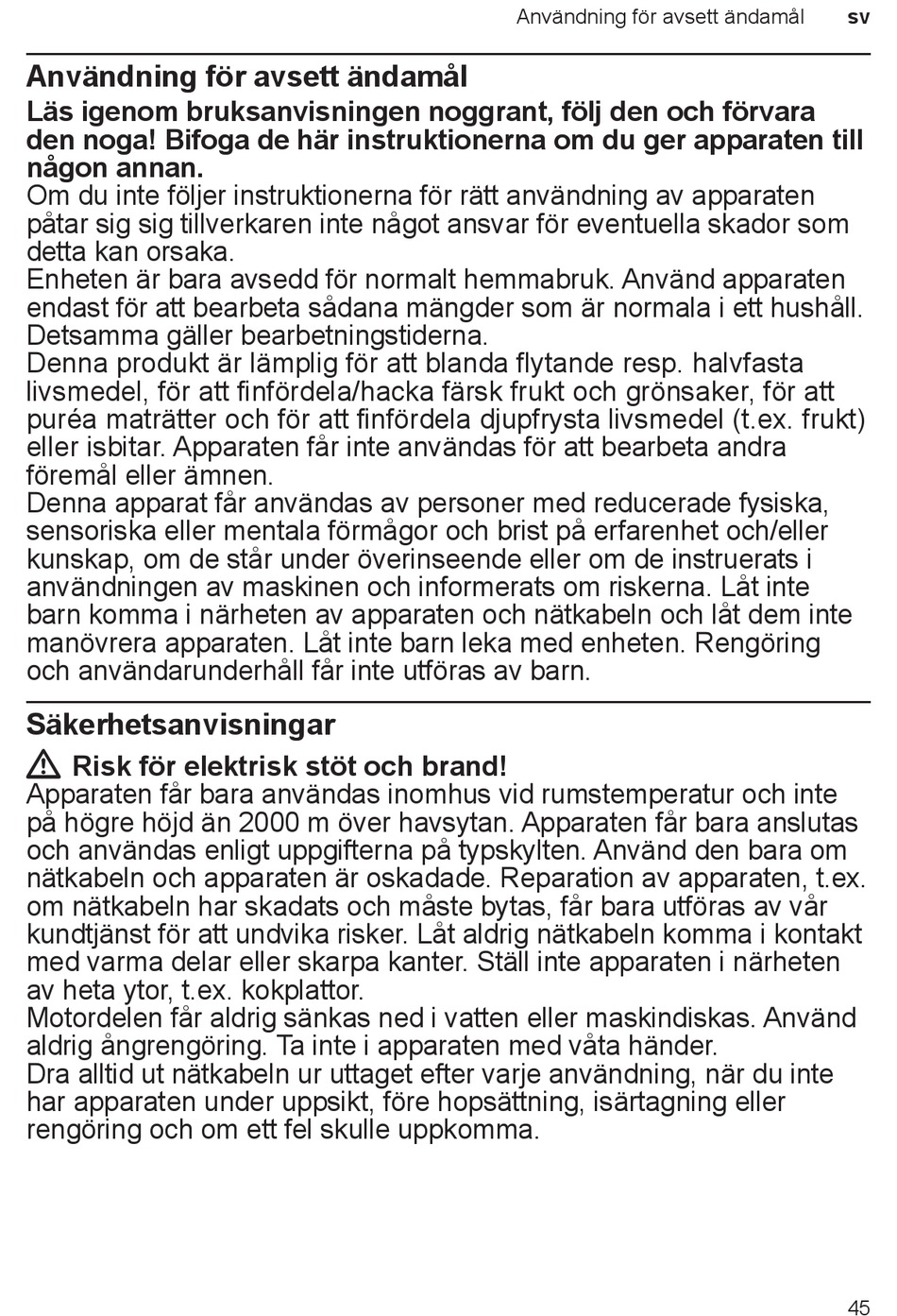 Användning för avsett ändamål sv

Användning för avsett ändamål

Läs igenom bruksanvisningen noggrant, följ den och förvara den noga! Bifoga de här instruktionerna om du ger apparaten till någon annan.
Om du inte följer instruktionerna för rätt användning av apparaten påtar sig sig tillverkaren inte något ansvar för eventuella skador som detta kan orsaka.
Enheten är bara avsedd för normalt hemmabruk. Använd apparaten endast för att bearbeta sådana mängder som är normala i ett hushåll. Detsamma gäller bearbetningstiderna.
Denna produkt är lämplig för att blanda flytande resp. halvfasta livsmedel, för att finfördela/hacka färsk frukt och grönsaker, för att puréa maträtter och för att finfördela djupfrysta livsmedel (t.ex. frukt) eller isbitar. Apparaten får inte användas för att bearbeta andra föremål eller ämnen.
Denna apparat får användas av personer med reducerade fysiska, sensoriska eller mentala förmågor och brist på erfarenhet och/eller kunskap, om de står under överinseende eller om de instruerats i användningen av maskinen och informerats om riskerna. Låt inte barn komma i närheten av apparaten och nätkabeln och låt dem inte manövrera apparaten. Låt inte barn leka med enheten. Rengöring och användarunderhåll får inte utföras av barn.

Säkerhetsanvisningar

Risk för elektrisk stöt och brand!
Apparaten får bara användas inomhus vid rumstemperatur och inte på högre höjd än 2000 m över havsytan. Apparaten får bara anslutas och användas enligt uppgifterna på typskylten. Använd den bara om nätkabeln och apparaten är oskadade. Reparation av apparaten, t.ex. om nätkabeln har skadats och måste bytas, får bara utföras av vår kundtjänst för att undvika risker. Låt aldrig nätkabeln komma i kontakt med varma delar eller skarpa kanter. Ställ inte apparaten i närheten av heta ytor, t.ex. kokplattor.
Motordelen får aldrig sänkas ned i vatten eller maskindiskas. Använd aldrig ångrengöring. Ta inte i apparaten med våta händer.
Dra alltid ut nätkabeln ur uttaget efter varje användning, när du inte har apparaten under uppsikt, före hopsättning, isärtagning eller rengöring och om ett fel skulle uppkomma.

45